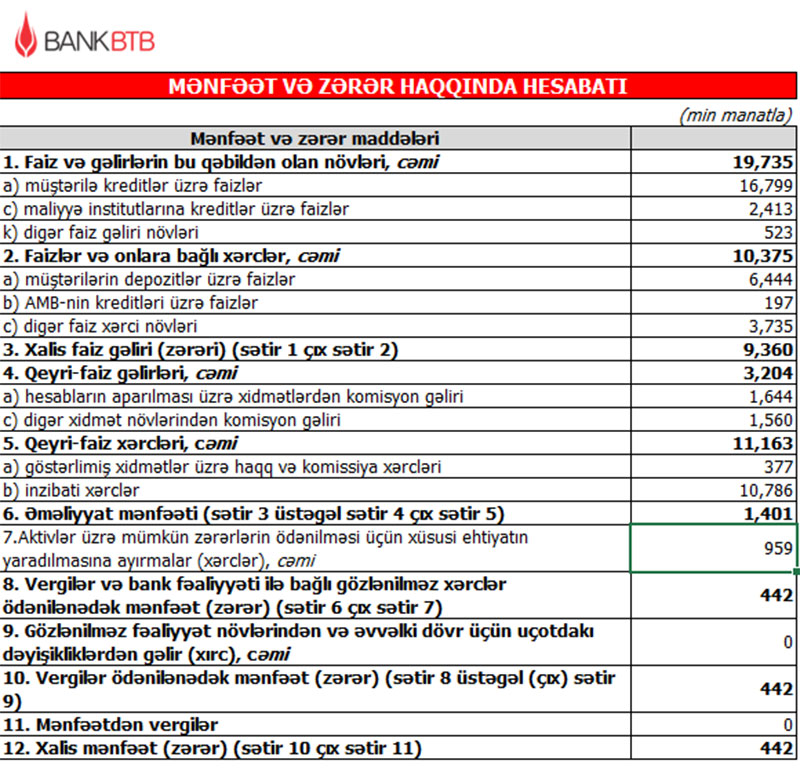 BANKBTB

MƏNFƏƏT VƏ ZƏRƏR HAQQINDA HESABATI

(min manatla)

| Mənfəət və zərər maddələri | |
|---|---|
| 1. Faiz və gəlirlərin bu qəbildən olan növləri, cəmi | 19,735 |
| a) müştərilə kreditlər üzrə faizlər | 16,799 |
| c) maliyyə institutlarına kreditlər üzrə faizlər | 2,413 |
| k) digər faiz gəliri növləri | 523 |
| 2. Faizlər və onlara bağlı xərclər, cəmi | 10,375 |
| a) müştərilərin depozitlər üzrə faizlər | 6,444 |
| b) AMB-nin kreditləri üzrə faizlər | 197 |
| c) digər faiz xərci növləri | 3,735 |
| 3. Xalis faiz gəliri (zərəri) (sətir 1 çıx sətir 2) | 9,360 |
| 4. Qeyri-faiz gəlirləri, cəmi | 3,204 |
| a) hesabların aparılması üzrə xidmətlərdən komisyon gəliri | 1,644 |
| c) digər xidmət növlərindən komisyon gəliri | 1,560 |
| 5. Qeyri-faiz xərcləri, cəmi | 11,163 |
| a) göstərlimiş xidmətlər üzrə haqq və komissiya xərcləri | 377 |
| b) inzibati xərclər | 10,786 |
| 6. Əməliyyat mənfəəti (sətir 3 üstəgəl sətir 4 çıx sətir 5) | 1,401 |
| 7.Aktivlər üzrə mümkün zərərlərin ödənilməsi üçün xüsusi ehtiyatın yaradılmasına ayırmalar (xərclər), cəmi | 959 |
| 8. Vergilər və bank fəaliyyəti ilə bağlı gözlənilməz xərclər ödənilənədək mənfəət (zərər) (sətir 6 çıx sətir 7) | 442 |
| 9. Gözlənilməz fəaliyyət növlərindən və əvvəlki dövr üçün uçotdakı dəyişikliklərdən gəlir (xırc), cəmi | 0 |
| 10. Vergilər ödənilənədək mənfəət (zərər) (sətir 8 üstəgəl (çıx) sətir 9) | 442 |
| 11. Mənfəətdən vergilər | 0 |
| 12. Xalis mənfəət (zərər) (sətir 10 çıx sətir 11) | 442 |